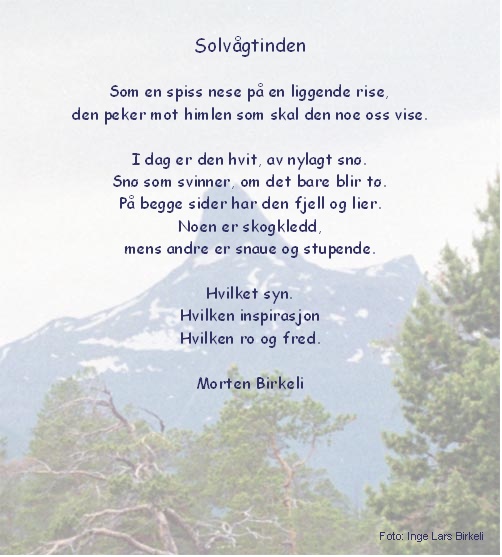 Solvågtinden

Som en spiss nese på en liggende rise,
den peker mot himlen som skal den noe oss vise.

I dag er den hvit, av nylagt snø.
Snø som svinner, om det bare blir tø.
På begge sider har den fjell og lier.
Noen er skogkledd,
mens andre er snaue og stupende.

Hvilket syn.
Hvilken inspirasjon
Hvilken ro og fred.

Morten Birkeli

Foto: Inge Lars Birkeli